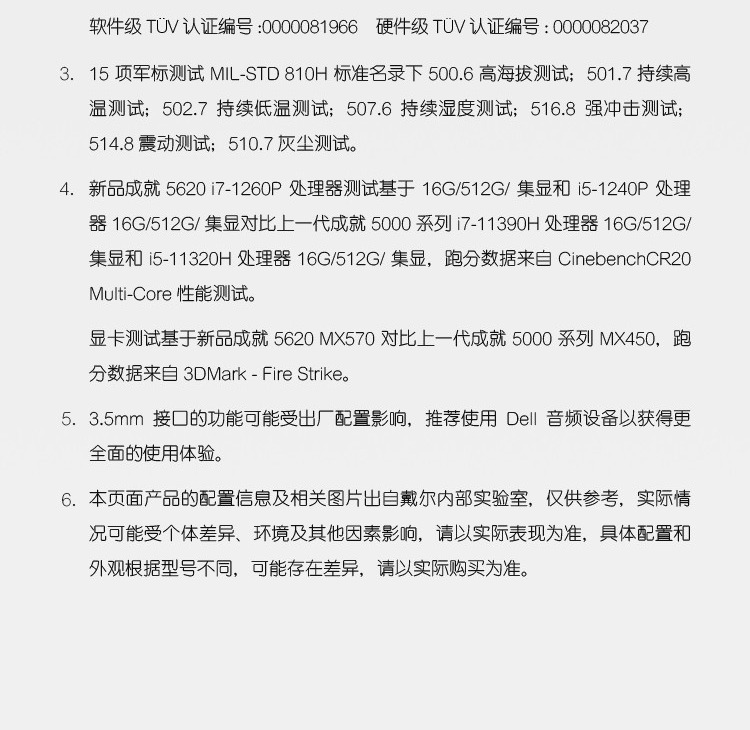 软件级 TÜV 认证编号 :0000081966　硬件级 TÜV 认证编号 : 0000082037

3. 15 项军标测试 MIL-STD 810H 标准名录下 500.6 高海拔测试；501.7 持续高温测试；502.7 持续低温测试；507.6 持续湿度测试；516.8 强冲击测试；514.8 震动测试；510.7 灰尘测试。

4. 新品成就 5620 i7-1260P 处理器测试基于 16G/512G/ 集显和 i5-1240P 处理器 16G/512G/ 集显对比上一代成就 5000 系列 i7-11390H 处理器 16G/512G/ 集显和 i5-11320H 处理器 16G/512G/ 集显，跑分数据来自 CinebenchCR20 Multi-Core 性能测试。

显卡测试基于新品成就 5620 MX570 对比上一代成就 5000 系列 MX450，跑分数据来自 3DMark - Fire Strike。

5. 3.5mm 接口的功能可能受出厂配置影响，推荐使用 Dell 音频设备以获得更全面的使用体验。

6. 本页面产品的配置信息及相关图片出自戴尔内部实验室，仅供参考，实际情况可能受个体差异、环境及其他因素影响，请以实际表现为准，具体配置和外观根据型号不同，可能存在差异，请以实际购买为准。